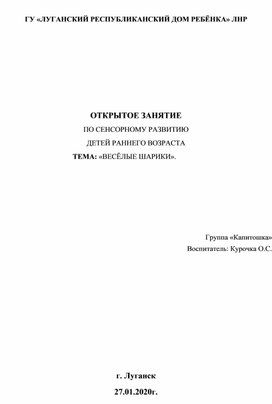 ГУ «ЛУГАНСКИЙ РЕСПУБЛИКАНСКИЙ ДОМ РЕБЁНКА» ЛНР

ОТКРЫТОЕ ЗАНЯТИЕ
ПО СЕНСОРНОМУ РАЗВИТИЮ
ДЕТЕЙ РАННЕГО ВОЗРАСТА
ТЕМА: «ВЕСЁЛЫЕ ШАРИКИ».

Группа «Капитошка»
Воспитатель: Курочка О.С.

г. Луганск
27.01.2020г.